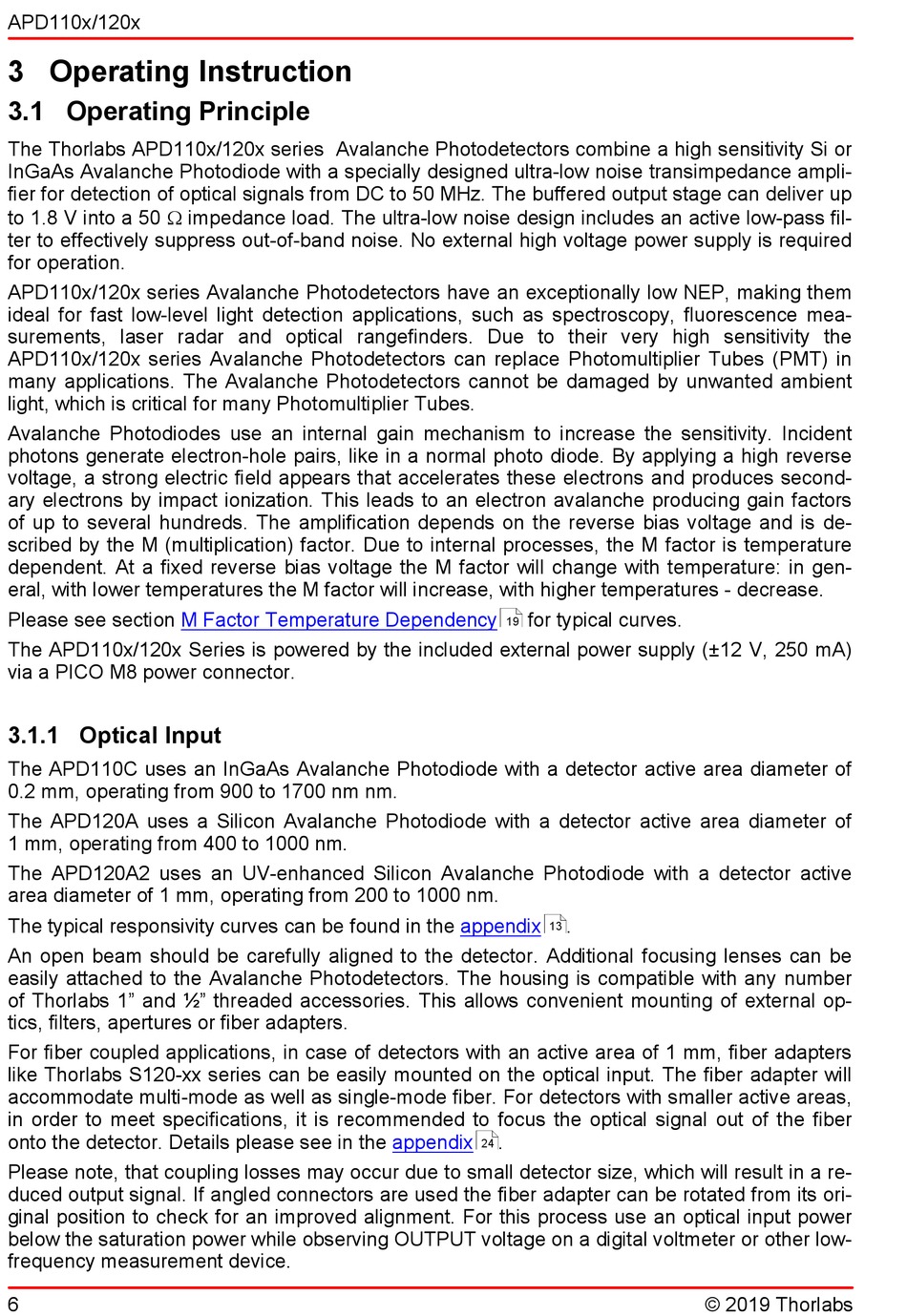 APD110x/120x

3 Operating Instruction

3.1 Operating Principle

The Thorlabs APD110x/120x series  Avalanche Photodetectors combine a high sensitivity Si or InGaAs Avalanche Photodiode with a specially designed ultra-low noise transimpedance amplifier for detection of optical signals from DC to 50 MHz. The buffered output stage can deliver up to 1.8 V into a 50 Ω impedance load. The ultra-low noise design includes an active low-pass filter to effectively suppress out-of-band noise. No external high voltage power supply is required for operation.

APD110x/120x series Avalanche Photodetectors have an exceptionally low NEP, making them ideal for fast low-level light detection applications, such as spectroscopy, fluorescence measurements, laser radar and optical rangefinders. Due to their very high sensitivity the APD110x/120x series Avalanche Photodetectors can replace Photomultiplier Tubes (PMT) in many applications. The Avalanche Photodetectors cannot be damaged by unwanted ambient light, which is critical for many Photomultiplier Tubes.

Avalanche Photodiodes use an internal gain mechanism to increase the sensitivity. Incident photons generate electron-hole pairs, like in a normal photo diode. By applying a high reverse voltage, a strong electric field appears that accelerates these electrons and produces secondary electrons by impact ionization. This leads to an electron avalanche producing gain factors of up to several hundreds. The amplification depends on the reverse bias voltage and is described by the M (multiplication) factor. Due to internal processes, the M factor is temperature dependent. At a fixed reverse bias voltage the M factor will change with temperature: in general, with lower temperatures the M factor will increase, with higher temperatures - decrease.

Please see section M Factor Temperature Dependency 19 for typical curves.

The APD110x/120x Series is powered by the included external power supply (±12 V, 250 mA) via a PICO M8 power connector.

3.1.1 Optical Input

The APD110C uses an InGaAs Avalanche Photodiode with a detector active area diameter of 0.2 mm, operating from 900 to 1700 nm nm.

The APD120A uses a Silicon Avalanche Photodiode with a detector active area diameter of 1 mm, operating from 400 to 1000 nm.

The APD120A2 uses an UV-enhanced Silicon Avalanche Photodiode with a detector active area diameter of 1 mm, operating from 200 to 1000 nm.

The typical responsivity curves can be found in the appendix 13.

An open beam should be carefully aligned to the detector. Additional focusing lenses can be easily attached to the Avalanche Photodetectors. The housing is compatible with any number of Thorlabs 1” and ½” threaded accessories. This allows convenient mounting of external optics, filters, apertures or fiber adapters.

For fiber coupled applications, in case of detectors with an active area of 1 mm, fiber adapters like Thorlabs S120-xx series can be easily mounted on the optical input. The fiber adapter will accommodate multi-mode as well as single-mode fiber. For detectors with smaller active areas, in order to meet specifications, it is recommended to focus the optical signal out of the fiber onto the detector. Details please see in the appendix 24.

Please note, that coupling losses may occur due to small detector size, which will result in a reduced output signal. If angled connectors are used the fiber adapter can be rotated from its original position to check for an improved alignment. For this process use an optical input power below the saturation power while observing OUTPUT voltage on a digital voltmeter or other low-frequency measurement device.

6 © 2019 Thorlabs